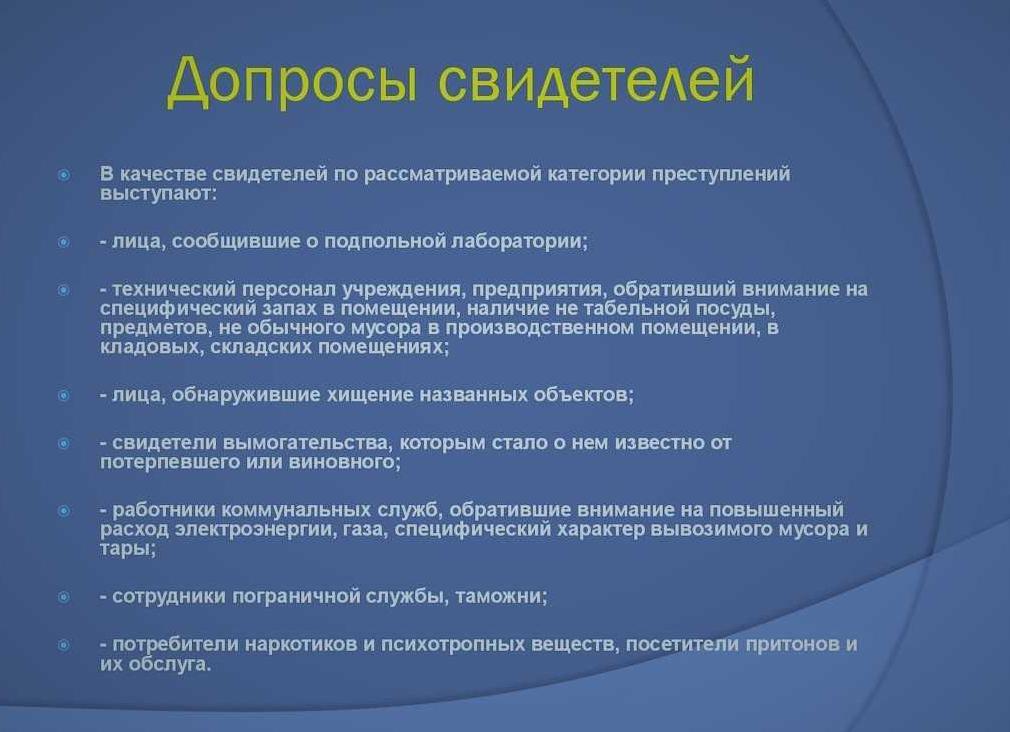 Допросы свидетелей

В качестве свидетелей по рассматриваемой категории преступлений выступают:

- лица, сообщившие о подпольной лаборатории;

- технический персонал учреждения, предприятия, обративший внимание на специфический запах в помещении, наличие не табельной посуды, предметов, не обычного мусора в производственном помещении, в кладовых, складских помещениях;

- лица, обнаружившие хищение названных объектов;

- свидетели вымогательства, которым стало о нем известно от потерпевшего или виновного;

- работники коммунальных служб, обратившие внимание на повышенный расход электроэнергии, газа, специфический характер вывозимого мусора и тары;

- сотрудники пограничной службы, таможни;

- потребители наркотиков и психотропных веществ, посетители притонов и их обслуга.